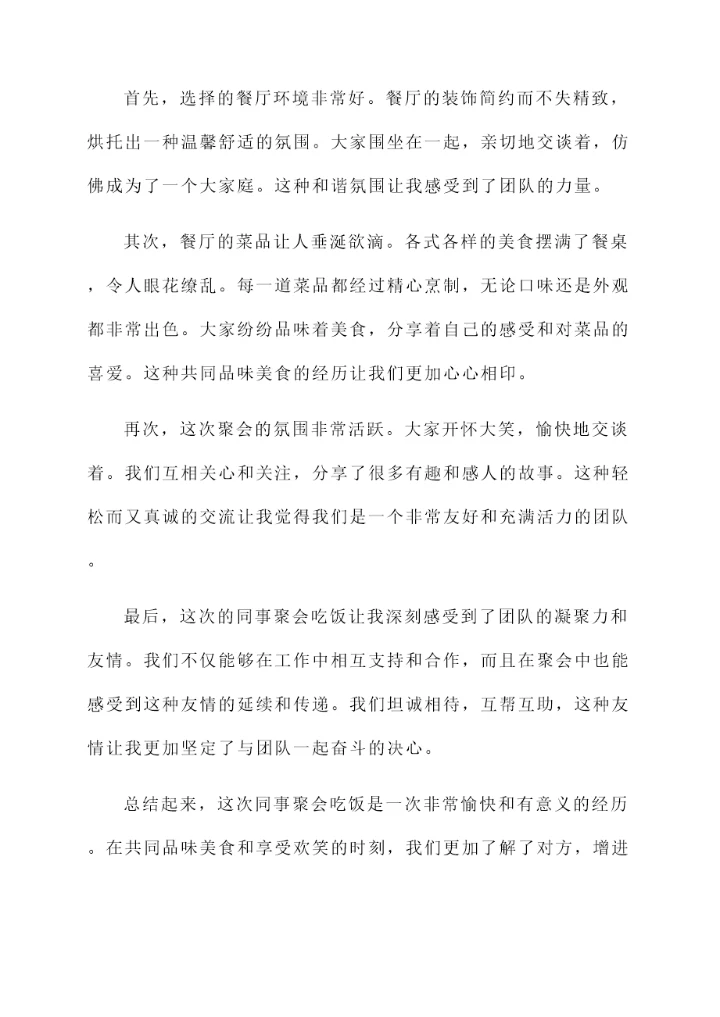 首先，选择的餐厅环境非常好。餐厅的装饰简约而不失精致，烘托出一种温馨舒适的氛围。大家围坐在一起，亲切地交谈着，仿佛成为了一个大家庭。这种和谐氛围让我感受到了团队的力量。

其次，餐厅的菜品让人垂涎欲滴。各式各样的美食摆满了餐桌，令人眼花缭乱。每一道菜品都经过精心烹制，无论口味还是外观都非常出色。大家纷纷品味着美食，分享着自己的感受和对菜品的喜爱。这种共同品味美食的经历让我们更加心心相印。

再次，这次聚会的氛围非常活跃。大家开怀大笑，愉快地交谈着。我们互相关心和关注，分享了很多有趣和感人的故事。这种轻松而又真诚的交流让我觉得我们是一个非常友好和充满活力的团队。

最后，这次的同事聚会吃饭让我深刻感受到了团队的凝聚力和友情。我们不仅能够在工作中相互支持和合作，而且在聚会中也能感受到这种友情的延续和传递。我们坦诚相待，互帮互助，这种友情让我更加坚定了与团队一起奋斗的决心。

总结起来，这次同事聚会吃饭是一次非常愉快和有意义的经历。在共同品味美食和享受欢笑的时刻，我们更加了解了对方，增进